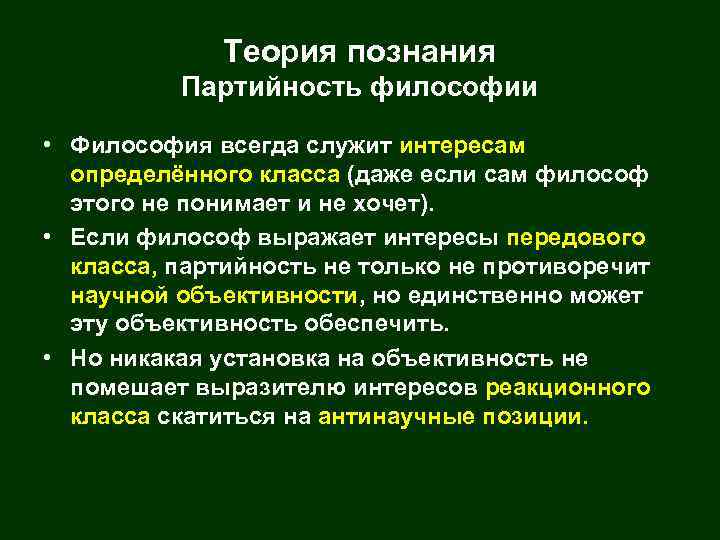 Теория познания
Партийность философии

• Философия всегда служит интересам определённого класса (даже если сам философ этого не понимает и не хочет).
• Если философ выражает интересы передового класса, партийность не только не противоречит научной объективности, но единственно может эту объективность обеспечить.
• Но никакая установка на объективность не помешает выразителю интересов реакционного класса скатиться на антинаучные позиции.